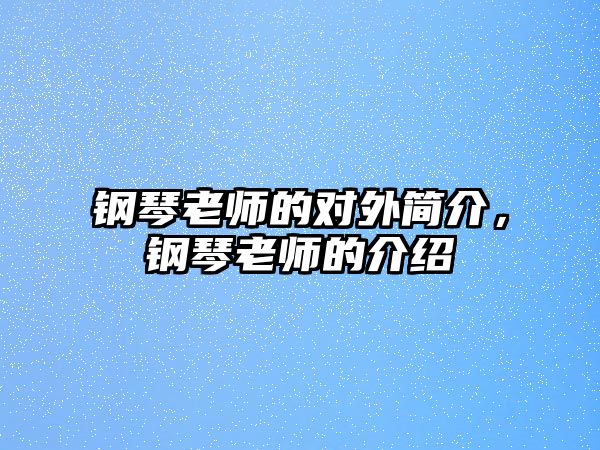 钢琴老师的对外简介，钢琴老师的介绍